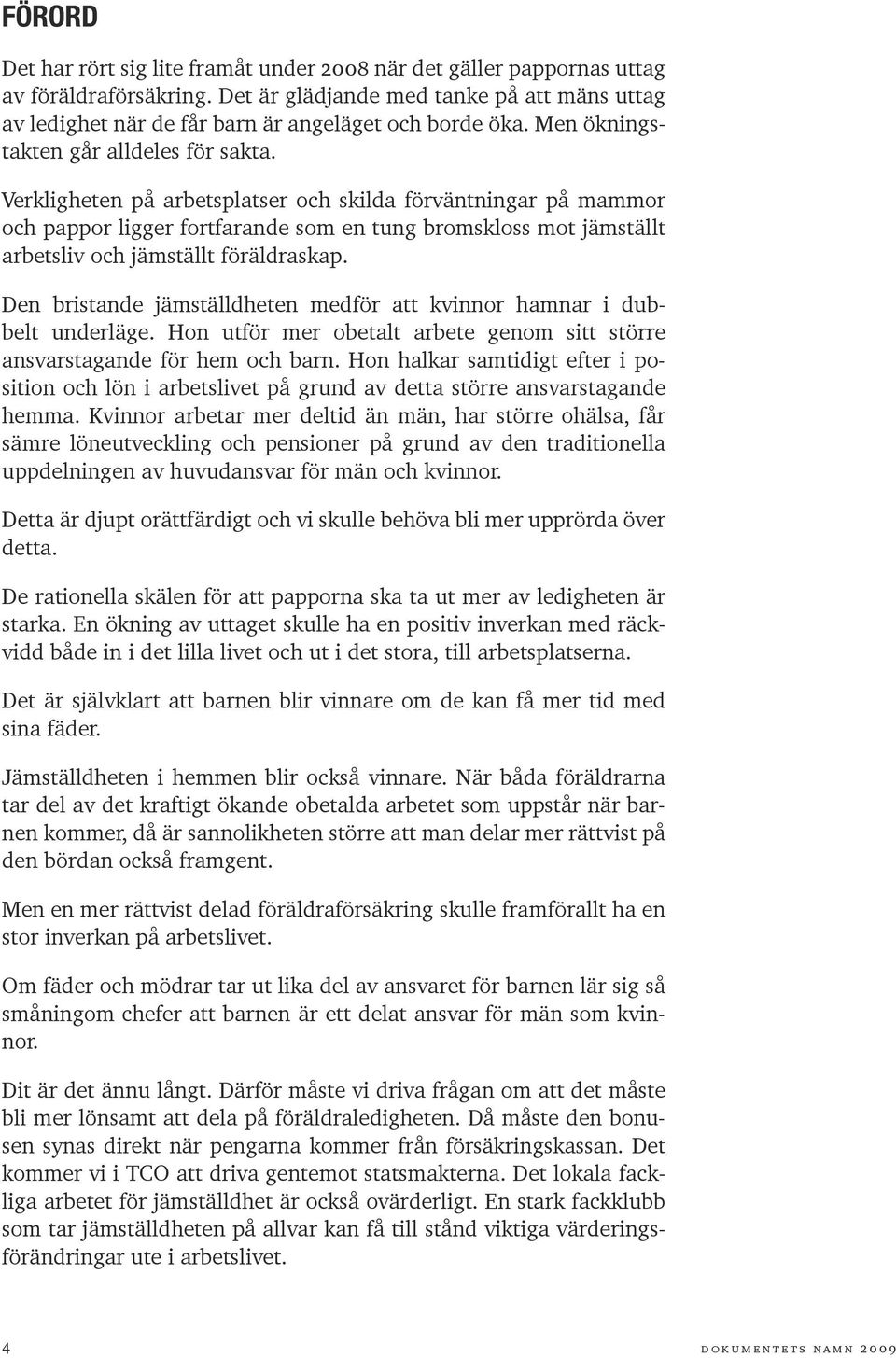 FÖRORD

Det har rört sig lite framåt under 2008 när det gäller pappornas uttag av föräldraförsäkring. Det är glädjande med tanke på att mäns uttag av ledighet när de får barn är angeläget och borde öka. Men ökningstakten går alldeles för sakta.

Verkligheten på arbetsplatser och skilda förväntningar på mammor och pappor ligger fortfarande som en tung bromskloss mot jämställt arbetsliv och jämställt föräldraskap.

Den bristande jämställdheten medför att kvinnor hamnar i dubbelt underläge. Hon utför mer obetalt arbete genom sitt större ansvarstagande för hem och barn. Hon halkar samtidigt efter i position och lön i arbetslivet på grund av detta större ansvarstagande hemma. Kvinnor arbetar mer deltid än män, har större ohälsa, får sämre löneutveckling och pensioner på grund av den traditionella uppdelningen av huvudansvar för män och kvinnor.

Detta är djupt orättfärdigt och vi skulle behöva bli mer upprörda över detta.

De rationella skälen för att papporna ska ta ut mer av ledigheten är starka. En ökning av uttaget skulle ha en positiv inverkan med räckvidd både in i det lilla livet och ut i det stora, till arbetsplatserna.

Det är självklart att barnen blir vinnare om de kan få mer tid med sina fäder.

Jämställdheten i hemmen blir också vinnare. När båda föräldrarna tar del av det kraftigt ökande obetalda arbetet som uppstår när barnen kommer, då är sannolikheten större att man delar mer rättvist på den bördan också framgent.

Men en mer rättvist delad föräldraförsäkring skulle framförallt ha en stor inverkan på arbetslivet.

Om fäder och mödrar tar ut lika del av ansvaret för barnen lär sig så småningom chefer att barnen är ett delat ansvar för män som kvinnor.

Dit är det ännu långt. Därför måste vi driva frågan om att det måste bli mer lönsamt att dela på föräldraledigheten. Då måste den bonusen synas direkt när pengarna kommer från försäkringskassan. Det kommer vi i TCO att driva gentemot statsmakterna. Det lokala fackliga arbetet för jämställdhet är också ovärderligt. En stark fackklubb som tar jämställdheten på allvar kan få till stånd viktiga värderingsförändringar ute i arbetslivet.

4 DOKUMENTETS NAMN 2009